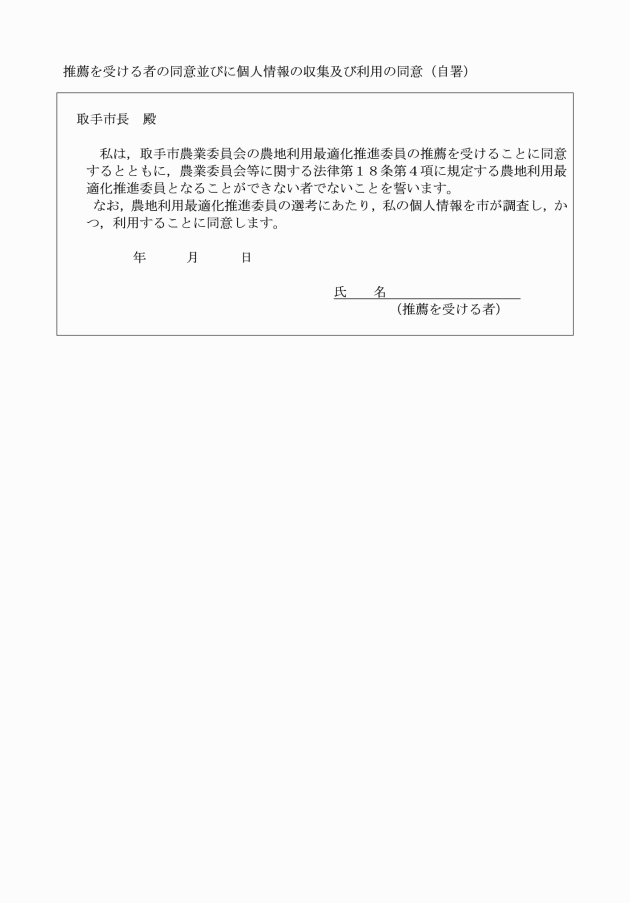 推薦を受ける者の同意並びに個人情報の収集及び利用の同意（自署）

取手市長　殿

私は，取手市農業委員会の農地利用最適化推進委員の推薦を受けることに同意するとともに，農業委員会等に関する法律第１８条第４項に規定する農地利用最適化推進委員となることができない者でないことを誓います。
なお，農地利用最適化推進委員の選考にあたり，私の個人情報を市が調査し，かつ，利用することに同意します。

年　　月　　日

氏　　名
（推薦を受ける者）